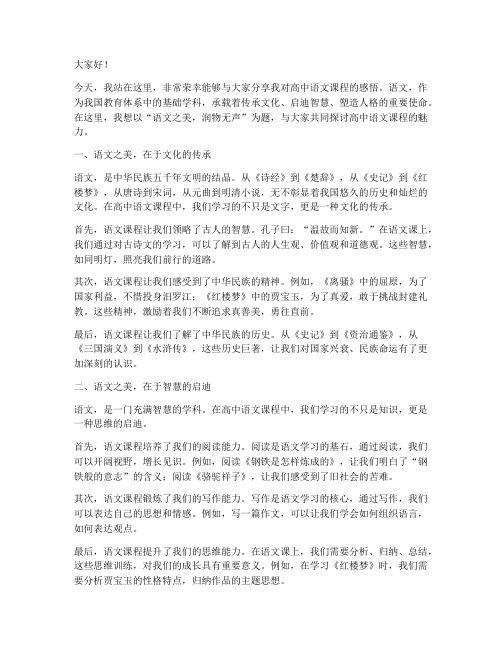 大家好！

今天，我站在这里，非常荣幸能够与大家分享我对高中语文课程的感悟。语文，作为我国教育体系中的基础学科，承载着传承文化、启迪智慧、塑造人格的重要使命。在这里，我想以“语文之美，润物无声”为题，与大家共同探讨高中语文课程的魅力。

一、语文之美，在于文化的传承

语文，是中华民族五千年文明的结晶。从《诗经》到《楚辞》，从《史记》到《红楼梦》，从唐诗到宋词，从元曲到明清小说，无不彰显着我国悠久的历史和灿烂的文化。在高中语文课程中，我们学习的不只是文字，更是一种文化的传承。

首先，语文课程让我们领略了古人的智慧。孔子曰：“温故而知新。”在语文课上，我们通过对古诗文的学习，可以了解到古人的人生观、价值观和道德观。这些智慧，如同明灯，照亮我们前行的道路。

其次，语文课程让我们感受到了中华民族的精神。例如，《离骚》中的屈原，为了国家利益，不惜投身汨罗江；《红楼梦》中的贾宝玉，为了真爱，敢于挑战封建礼教。这些精神，激励着我们不断追求真善美，勇往直前。

最后，语文课程让我们了解了中华民族的历史。从《史记》到《资治通鉴》，从《三国演义》到《水浒传》，这些历史巨著，让我们对国家兴衰、民族命运有了更加深刻的认识。

二、语文之美，在于智慧的启迪

语文，是一门充满智慧的学科。在高中语文课程中，我们学习的不只是知识，更是一种思维的启迪。

首先，语文课程培养了我们的阅读能力。阅读是语文学习的基石，通过阅读，我们可以开阔视野，增长见识。例如，阅读《钢铁是怎样炼成的》，让我们明白了“钢铁般的意志”的含义；阅读《骆驼祥子》，让我们感受到了旧社会的苦难。

其次，语文课程锻炼了我们的写作能力。写作是语文学习的核心，通过写作，我们可以表达自己的思想和情感。例如，写一篇作文，可以让我们学会如何组织语言，如何表达观点。

最后，语文课程提升了我们的思维能力。在语文课上，我们需要分析、归纳、总结，这些思维训练，对我们的成长具有重要意义。例如，在学习《红楼梦》时，我们需要分析贾宝玉的性格特点，归纳作品的主题思想。